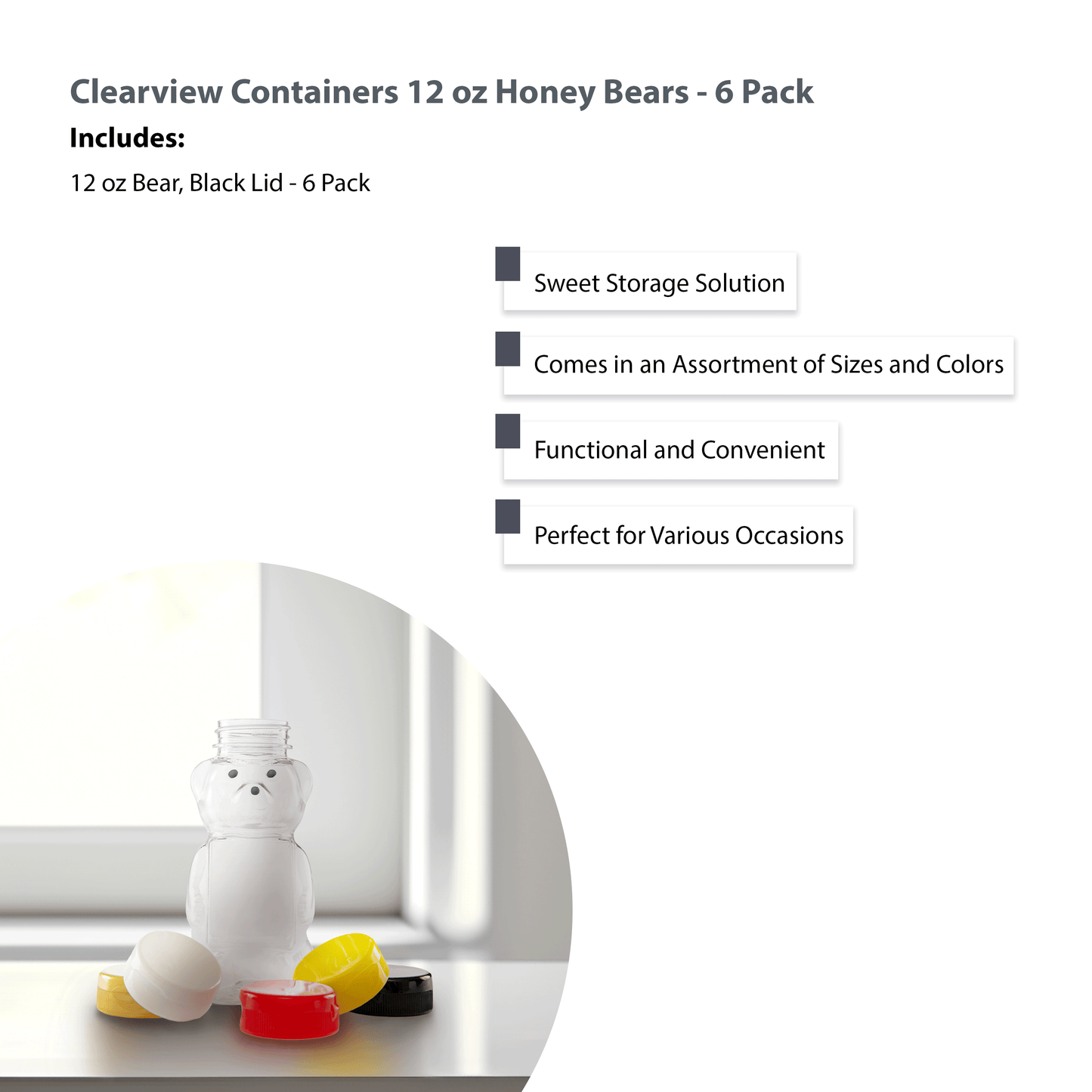 Clearview Containers 12 oz Honey Bears - 6 Pack

Includes:

12 oz Bear, Black Lid - 6 Pack

Sweet Storage Solution

Comes in an Assortment of Sizes and Colors

Functional and Convenient

Perfect for Various Occasions